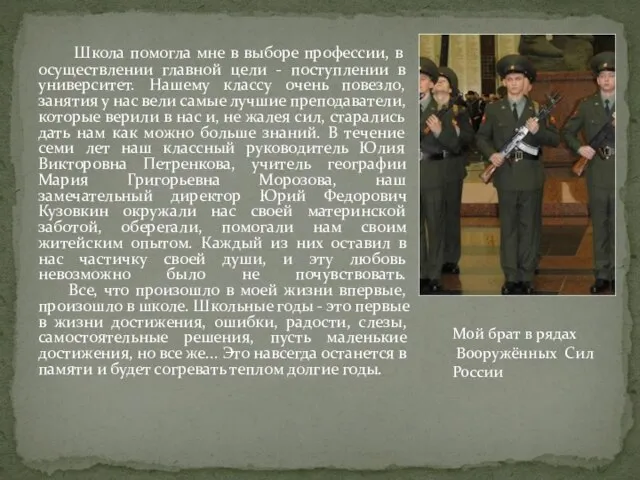 Школа помогла мне в выборе профессии, в осуществлении главной цели - поступлении в университет. Нашему классу очень повезло, занятия у нас вели самые лучшие преподаватели, которые верили в нас и, не жалея сил, старались дать нам как можно больше знаний. В течение семи лет наш классный руководитель Юлия Викторовна Петренкова, учитель географии Мария Григорьевна Морозова, наш замечательный директор Юрий Федорович Кузовкин окружали нас своей материнской заботой, оберегали, помогали нам своим житейским опытом. Каждый из них оставил в нас частичку своей души, и эту любовь невозможно было не почувствовать.

Все, что произошло в моей жизни впервые, произошло в школе. Школьные годы - это первые в жизни достижения, ошибки, радости, слезы, самостоятельные решения, пусть маленькие достижения, но все же… Это навсегда останется в памяти и будет согревать теплом долгие годы.

Мой брат в рядах Вооружённых Сил России